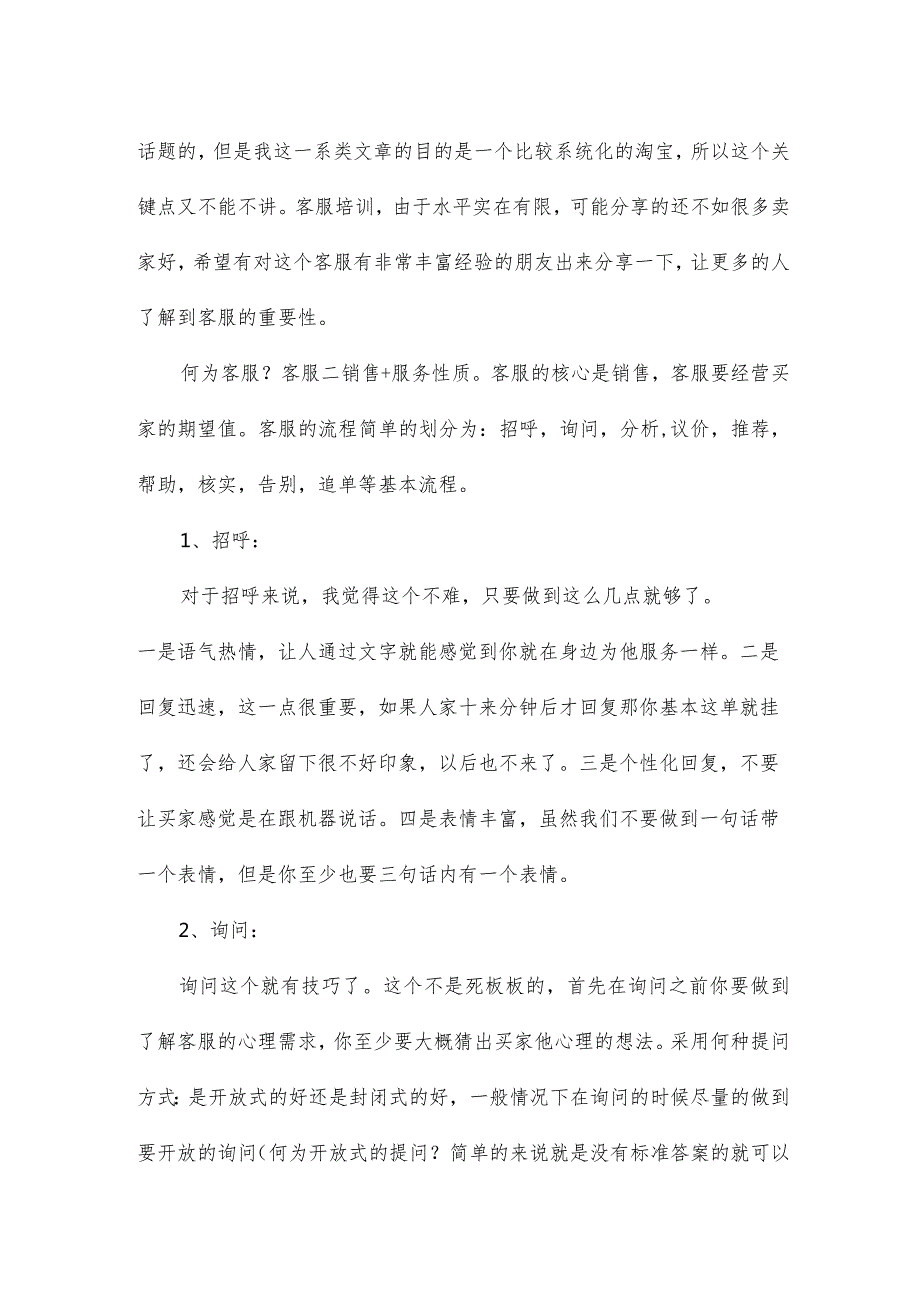 话题的，但是我这一系类文章的目的是一个比较系统化的淘宝，所以这个关键点又不能不讲。客服培训，由于水平实在有限，可能分享的还不如很多卖家好，希望有对这个客服有非常丰富经验的朋友出来分享一下，让更多的人了解到客服的重要性。

何为客服？客服二销售+服务性质。客服的核心是销售，客服要经营买家的期望值。客服的流程简单的划分为：招呼，询问，分析,议价，推荐，帮助，核实，告别，追单等基本流程。

1、招呼：

对于招呼来说，我觉得这个不难，只要做到这么几点就够了。

一是语气热情，让人通过文字就能感觉到你就在身边为他服务一样。二是回复迅速，这一点很重要，如果人家十来分钟后才回复那你基本这单就挂了，还会给人家留下很不好印象，以后也不来了。三是个性化回复，不要让买家感觉是在跟机器说话。四是表情丰富，虽然我们不要做到一句话带一个表情，但是你至少也要三句话内有一个表情。

2、询问：

询问这个就有技巧了。这个不是死板板的，首先在询问之前你要做到了解客服的心理需求，你至少要大概猜出买家他心理的想法。采用何种提问方式：是开放式的好还是封闭式的好，一般情况下在询问的时候尽量的做到要开放的询问(何为开放式的提问？简单的来说就是没有标准答案的就可以